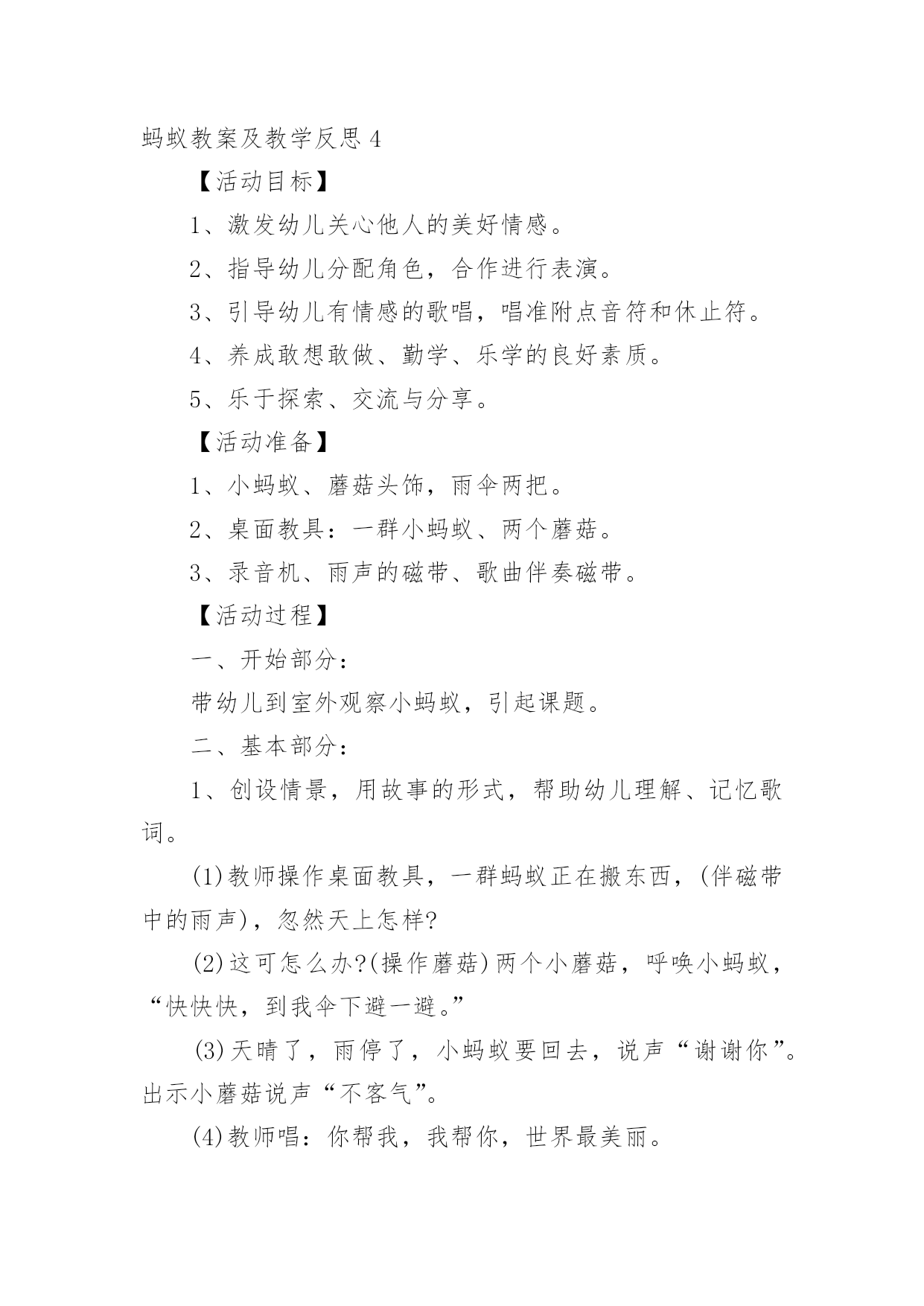 蚂蚁教案及教学反思 4

【活动目标】

1、激发幼儿关心他人的美好情感。

2、指导幼儿分配角色，合作进行表演。

3、引导幼儿有情感的歌唱，唱准附点音符和休止符。

4、养成敢想敢做、勤学、乐学的良好素质。

5、乐于探索、交流与分享。

【活动准备】

1、小蚂蚁、蘑菇头饰，雨伞两把。

2、桌面教具：一群小蚂蚁、两个蘑菇。

3、录音机、雨声的磁带、歌曲伴奏磁带。

【活动过程】

一、开始部分：

带幼儿到室外观察小蚂蚁，引起课题。

二、基本部分：

1、创设情景，用故事的形式，帮助幼儿理解、记忆歌词。

(1)教师操作桌面教具，一群蚂蚁正在搬东西，(伴磁带中的雨声)，忽然天上怎样?

(2)这可怎么办?(操作蘑菇)两个小蘑菇，呼唤小蚂蚁，“快快快，到我伞下避一避。”

(3)天晴了，雨停了，小蚂蚁要回去，说声“谢谢你”。出示小蘑菇说声“不客气”。

(4)教师唱：你帮我，我帮你，世界最美丽。